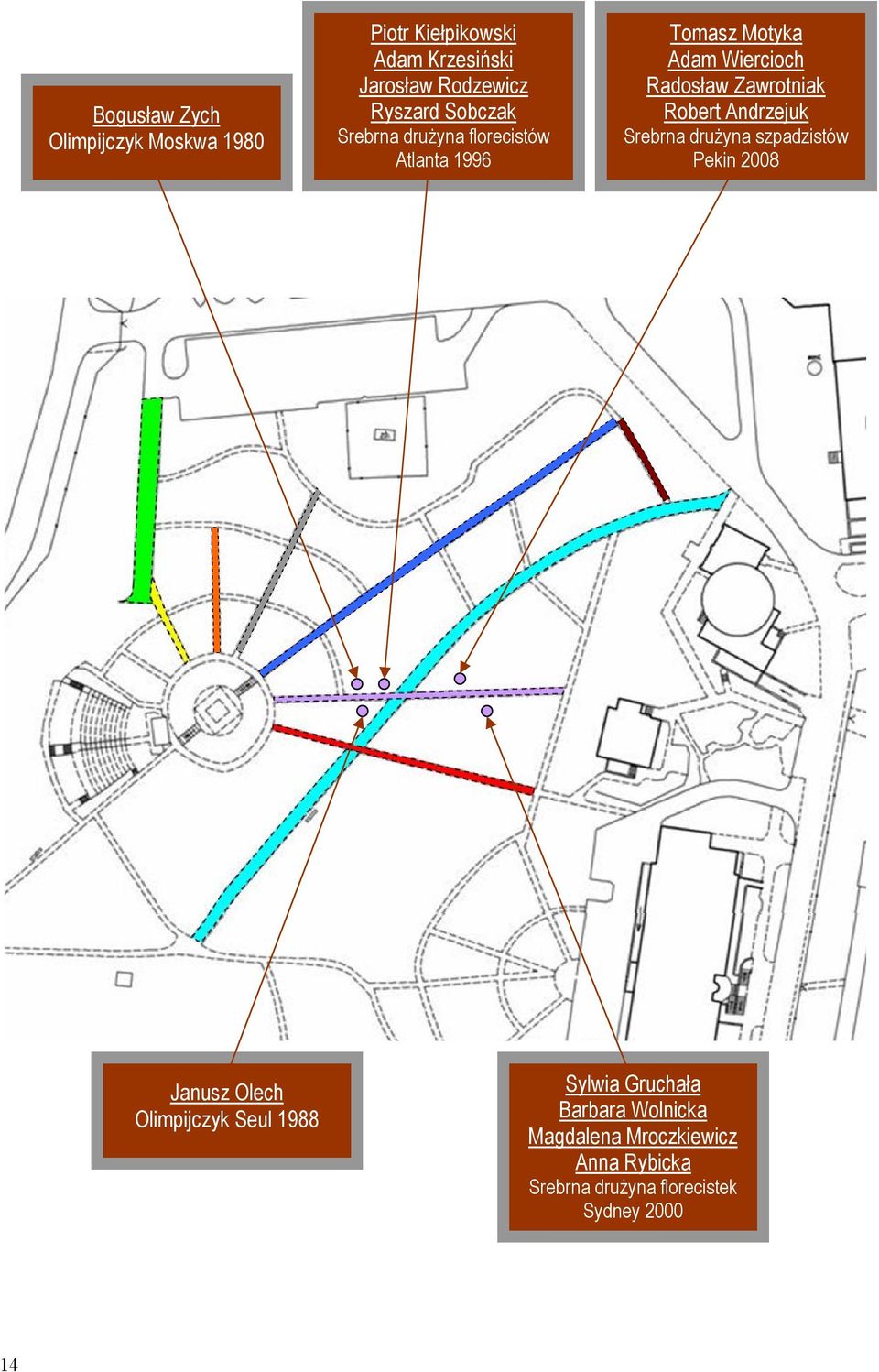 Bogusław Zych
Olimpijczyk Moskwa 1980

Piotr Kiełpikowski
Adam Krzesiński
Jarosław Rodzewicz
Ryszard Sobczak
Srebrna drużyna florecistów
Atlanta 1996

Tomasz Motyka
Adam Wiercioch
Radosław Zawrotniak
Robert Andrzejuk
Srebrna drużyna szpadzistów
Pekin 2008

Janusz Olech
Olimpijczyk Seul 1988

Sylwia Gruchała
Barbara Wolnicka
Magdalena Mroczkiewicz
Anna Rybicka
Srebrna drużyna florecistek
Sydney 2000

14